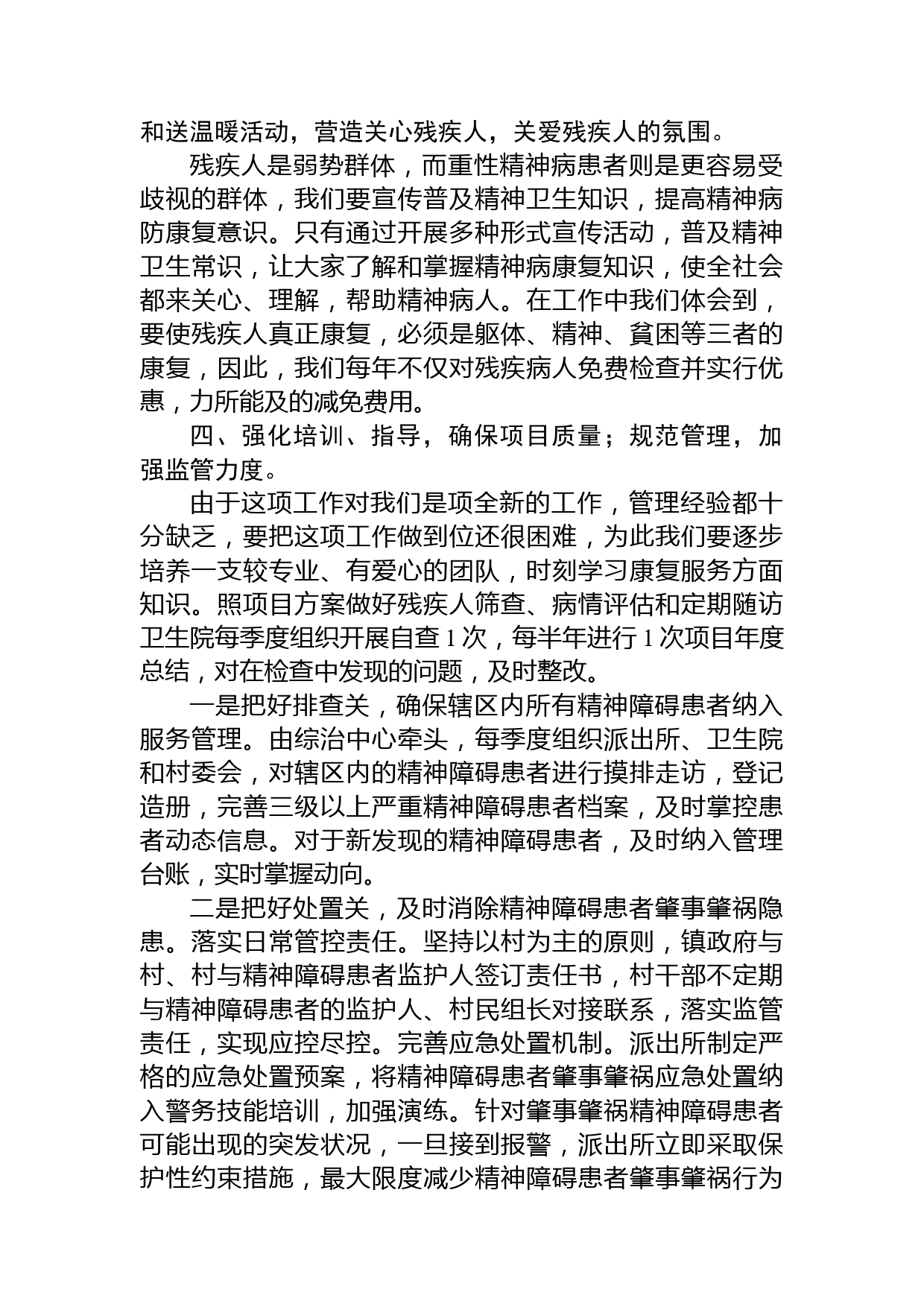 和送温暖活动，营造关心残疾人，关爱残疾人的氛围。

残疾人是弱势群体，而重性精神病患者则是更容易受歧视的群体，我们要宣传普及精神卫生知识，提高精神病防康复意识。只有通过开展多种形式宣传活动，普及精神卫生常识，让大家了解和掌握精神病康复知识，使全社会都来关心、理解，帮助精神病人。在工作中我们体会到，要使残疾人真正康复，必须是躯体、精神、貧困等三者的康复，因此，我们每年不仅对残疾病人免费检查并实行优惠，力所能及的减免费用。

四、强化培训、指导，确保项目质量；规范管理，加强监管力度。

由于这项工作对我们是项全新的工作，管理经验都十分缺乏，要把这项工作做到位还很困难，为此我们要逐步培养一支较专业、有爱心的团队，时刻学习康复服务方面知识。照项目方案做好残疾人筛查、病情评估和定期随访卫生院每季度组织开展自查 1 次，每半年进行 1 次项目年度总结，对在检查中发现的问题，及时整改。

一是把好排查关，确保辖区内所有精神障碍患者纳入服务管理。由综治中心牵头，每季度组织派出所、卫生院和村委会，对辖区内的精神障碍患者进行摸排走访，登记造册，完善三级以上严重精神障碍患者档案，及时掌控患者动态信息。对于新发现的精神障碍患者，及时纳入管理台账，实时掌握动向。

二是把好处置关，及时消除精神障碍患者肇事肇祸隐患。落实日常管控责任。坚持以村为主的原则，镇政府与村、村与精神障碍患者监护人签订责任书，村干部不定期与精神障碍患者的监护人、村民组长对接联系，落实监管责任，实现应控尽控。完善应急处置机制。派出所制定严格的应急处置预案，将精神障碍患者肇事肇祸应急处置纳入警务技能培训，加强演练。针对肇事肇祸精神障碍患者可能出现的突发状况，一旦接到报警，派出所立即采取保护性约束措施，最大限度减少精神障碍患者肇事肇祸行为